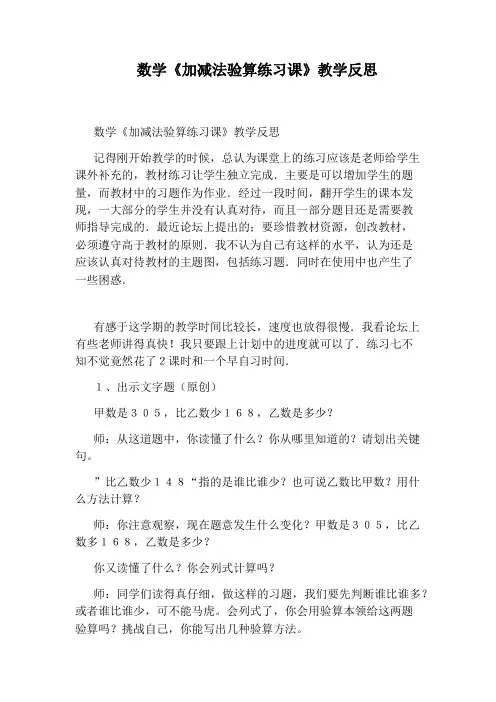 数学《加减法验算练习课》教学反思

数学《加减法验算练习课》教学反思

记得刚开始教学的时候，总认为课堂上的练习应该是老师给学生课外补充的，教材练习让学生独立完成．主要是可以增加学生的题量，而教材中的习题作为作业．经过一段时间，翻开学生的课本发现，一大部分的学生并没有认真对待，而且一部分题目还是需要教师指导完成的．最近论坛上提出的：要珍惜教材资源，创改教材，必须遵守高于教材的原则．我不认为自己有这样的水平，认为还是应该认真对待教材的主题图，包括练习题．同时在使用中也产生了一些困惑．

有感于这学期的教学时间比较长，速度也放得很慢．我看论坛上有些老师讲得真快！我只要跟上计划中的进度就可以了．练习七不知不觉竟然花了２课时和一个早自习时间．

１、出示文字题（原创）

甲数是３０５，比乙数少１６８，乙数是多少？

师：从这道题中，你读懂了什么？你从哪里知道的？请划出关键句。

”比乙数少１４８“指的是谁比谁少？也可说乙数比甲数？用什么方法计算？

师：你注意观察，现在题意发生什么变化？甲数是３０５，比乙数多１６８，乙数是多少？

你又读懂了什么？你会列式计算吗？

师：同学们读得真仔细，做这样的习题，我们要先判断谁比谁多？或者谁比谁少，可不能马虎。会列式了，你会用验算本领给这两题验算吗？挑战自己，你能写出几种验算方法。